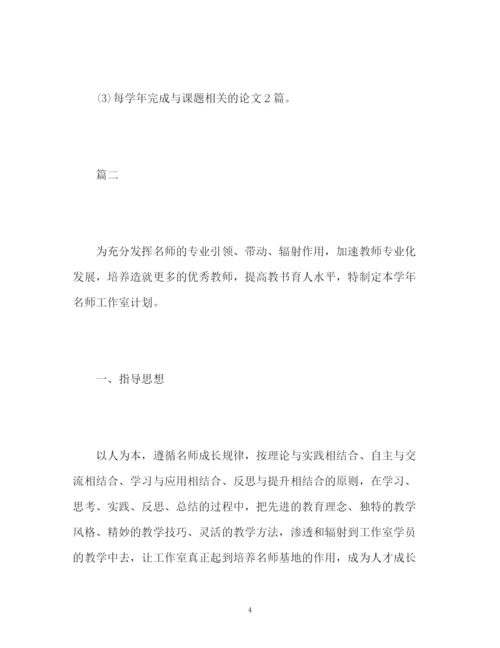 ⑶每学年完成与课题相关的论文2篇。

篇二

为充分发挥名师的专业引领、带动、辐射作用，加速教师专业化发展，培养造就更多的优秀教师，提高教书育人水平，特制定本学年名师工作室计划。

一、指导思想

以人为本，遵循名师成长规律，按理论与实践相结合、自主与交流相结合、学习与应用相结合、反思与提升相结合的原则，在学习、思考、实践、反思、总结的过程中，把先进的教育理念、独特的教学风格、精妙的教学技巧、灵活的教学方法，渗透和辐射到工作室学员的教学中去，让工作室真正起到培养名师基地的作用，成为人才成长

4